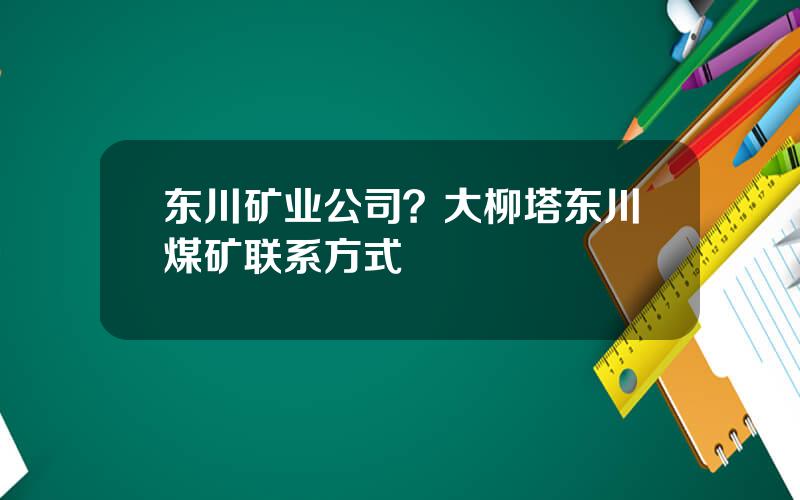 东川矿业公司？大柳塔东川煤矿联系方式